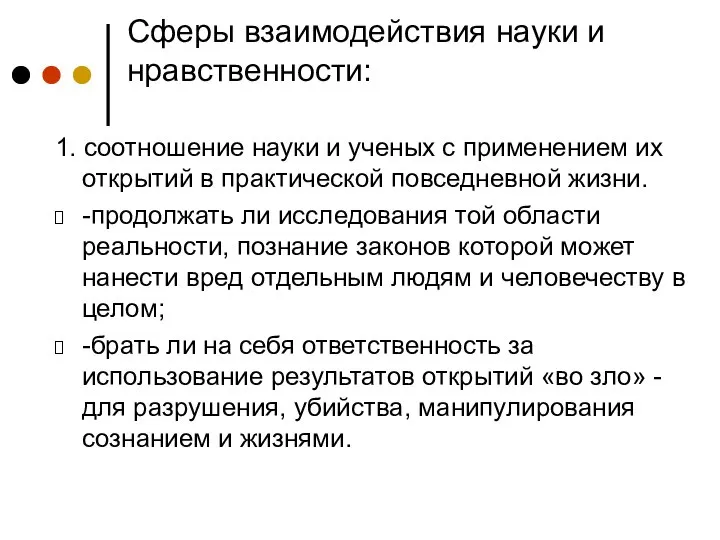 Сферы взаимодействия науки и нравственности:

1. соотношение науки и ученых с применением их открытий в практической повседневной жизни.

-продолжать ли исследования той области реальности, познание законов которой может нанести вред отдельным людям и человечеству в целом;

-брать ли на себя ответственность за использование результатов открытий «во зло» - для разрушения, убийства, манипулирования сознанием и жизнями.